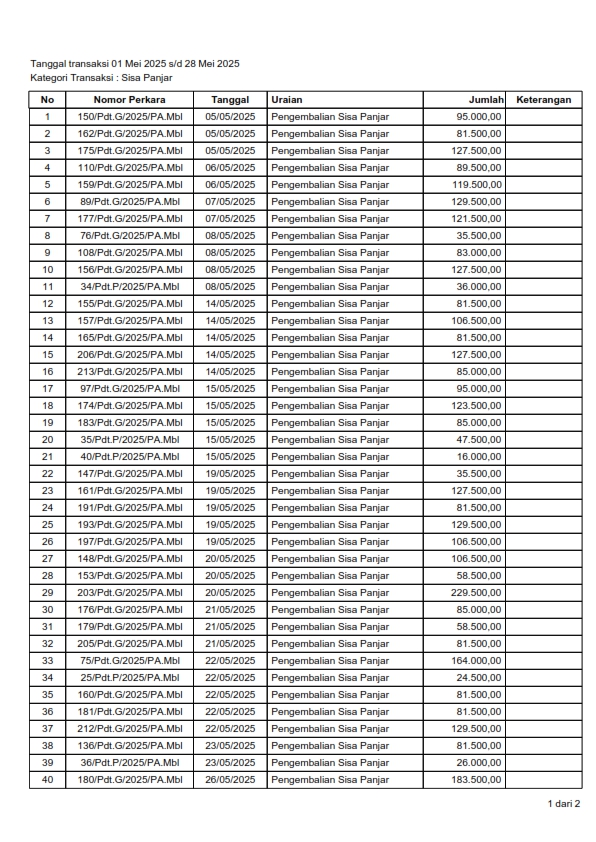 Tanggal transaksi 01 Mei 2025 s/d 28 Mei 2025
Kategori Transaksi : Sisa Panjar

| No | Nomor Perkara | Tanggal | Uraian | Jumlah | Keterangan |
|---|---|---|---|---|---|
| 1 | 150/Pdt.G/2025/PA.Mbl | 05/05/2025 | Pengembalian Sisa Panjar | 95.000,00 | |
| 2 | 162/Pdt.G/2025/PA.Mbl | 05/05/2025 | Pengembalian Sisa Panjar | 81.500,00 | |
| 3 | 175/Pdt.G/2025/PA.Mbl | 05/05/2025 | Pengembalian Sisa Panjar | 127.500,00 | |
| 4 | 110/Pdt.G/2025/PA.Mbl | 06/05/2025 | Pengembalian Sisa Panjar | 89.500,00 | |
| 5 | 159/Pdt.G/2025/PA.Mbl | 06/05/2025 | Pengembalian Sisa Panjar | 119.500,00 | |
| 6 | 89/Pdt.G/2025/PA.Mbl | 07/05/2025 | Pengembalian Sisa Panjar | 129.500,00 | |
| 7 | 177/Pdt.G/2025/PA.Mbl | 07/05/2025 | Pengembalian Sisa Panjar | 121.500,00 | |
| 8 | 76/Pdt.G/2025/PA.Mbl | 08/05/2025 | Pengembalian Sisa Panjar | 35.500,00 | |
| 9 | 108/Pdt.G/2025/PA.Mbl | 08/05/2025 | Pengembalian Sisa Panjar | 83.000,00 | |
| 10 | 156/Pdt.G/2025/PA.Mbl | 08/05/2025 | Pengembalian Sisa Panjar | 127.500,00 | |
| 11 | 34/Pdt.P/2025/PA.Mbl | 08/05/2025 | Pengembalian Sisa Panjar | 36.000,00 | |
| 12 | 155/Pdt.G/2025/PA.Mbl | 14/05/2025 | Pengembalian Sisa Panjar | 81.500,00 | |
| 13 | 157/Pdt.G/2025/PA.Mbl | 14/05/2025 | Pengembalian Sisa Panjar | 106.500,00 | |
| 14 | 165/Pdt.G/2025/PA.Mbl | 14/05/2025 | Pengembalian Sisa Panjar | 81.500,00 | |
| 15 | 206/Pdt.G/2025/PA.Mbl | 14/05/2025 | Pengembalian Sisa Panjar | 127.500,00 | |
| 16 | 213/Pdt.G/2025/PA.Mbl | 14/05/2025 | Pengembalian Sisa Panjar | 85.000,00 | |
| 17 | 97/Pdt.G/2025/PA.Mbl | 15/05/2025 | Pengembalian Sisa Panjar | 95.000,00 | |
| 18 | 174/Pdt.G/2025/PA.Mbl | 15/05/2025 | Pengembalian Sisa Panjar | 123.500,00 | |
| 19 | 183/Pdt.G/2025/PA.Mbl | 15/05/2025 | Pengembalian Sisa Panjar | 85.000,00 | |
| 20 | 35/Pdt.P/2025/PA.Mbl | 15/05/2025 | Pengembalian Sisa Panjar | 47.500,00 | |
| 21 | 40/Pdt.P/2025/PA.Mbl | 15/05/2025 | Pengembalian Sisa Panjar | 16.000,00 | |
| 22 | 147/Pdt.G/2025/PA.Mbl | 19/05/2025 | Pengembalian Sisa Panjar | 35.500,00 | |
| 23 | 161/Pdt.G/2025/PA.Mbl | 19/05/2025 | Pengembalian Sisa Panjar | 127.500,00 | |
| 24 | 191/Pdt.G/2025/PA.Mbl | 19/05/2025 | Pengembalian Sisa Panjar | 81.500,00 | |
| 25 | 193/Pdt.G/2025/PA.Mbl | 19/05/2025 | Pengembalian Sisa Panjar | 129.500,00 | |
| 26 | 197/Pdt.G/2025/PA.Mbl | 19/05/2025 | Pengembalian Sisa Panjar | 106.500,00 | |
| 27 | 148/Pdt.G/2025/PA.Mbl | 20/05/2025 | Pengembalian Sisa Panjar | 106.500,00 | |
| 28 | 153/Pdt.G/2025/PA.Mbl | 20/05/2025 | Pengembalian Sisa Panjar | 58.500,00 | |
| 29 | 203/Pdt.G/2025/PA.Mbl | 20/05/2025 | Pengembalian Sisa Panjar | 229.500,00 | |
| 30 | 176/Pdt.G/2025/PA.Mbl | 21/05/2025 | Pengembalian Sisa Panjar | 85.000,00 | |
| 31 | 179/Pdt.G/2025/PA.Mbl | 21/05/2025 | Pengembalian Sisa Panjar | 58.500,00 | |
| 32 | 205/Pdt.G/2025/PA.Mbl | 21/05/2025 | Pengembalian Sisa Panjar | 81.500,00 | |
| 33 | 75/Pdt.G/2025/PA.Mbl | 22/05/2025 | Pengembalian Sisa Panjar | 164.000,00 | |
| 34 | 25/Pdt.P/2025/PA.Mbl | 22/05/2025 | Pengembalian Sisa Panjar | 24.500,00 | |
| 35 | 160/Pdt.G/2025/PA.Mbl | 22/05/2025 | Pengembalian Sisa Panjar | 81.500,00 | |
| 36 | 181/Pdt.G/2025/PA.Mbl | 22/05/2025 | Pengembalian Sisa Panjar | 81.500,00 | |
| 37 | 212/Pdt.G/2025/PA.Mbl | 22/05/2025 | Pengembalian Sisa Panjar | 129.500,00 | |
| 38 | 136/Pdt.G/2025/PA.Mbl | 23/05/2025 | Pengembalian Sisa Panjar | 81.500,00 | |
| 39 | 36/Pdt.P/2025/PA.Mbl | 23/05/2025 | Pengembalian Sisa Panjar | 26.000,00 | |
| 40 | 180/Pdt.G/2025/PA.Mbl | 26/05/2025 | Pengembalian Sisa Panjar | 183.500,00 | |

1 dari 2